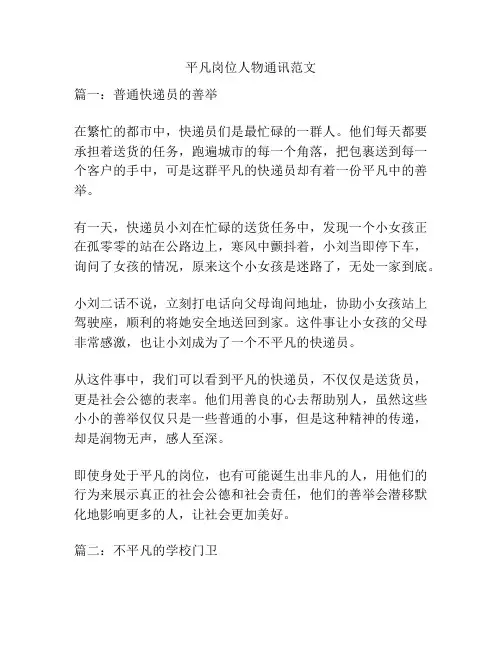 平凡岗位人物通讯范文

篇一：普通快递员的善举

在繁忙的都市中，快递员们是最忙碌的一群人。他们每天都要承担着送货的任务，跑遍城市的每一个角落，把包裹送到每一个客户的手中，可是这群平凡的快递员却有着一份平凡中的善举。

有一天，快递员小刘在忙碌的送货任务中，发现一个小女孩正在孤零零的站在公路边上，寒风中颤抖着，小刘当即停下车，询问了女孩的情况，原来这个小女孩是迷路了，无处一家到底。

小刘二话不说，立刻打电话向父母询问地址，协助小女孩站上驾驶座，顺利的将她安全地送回到家。这件事让小女孩的父母非常感激，也让小刘成为了一个不平凡的快递员。

从这件事中，我们可以看到平凡的快递员，不仅仅是送货员，更是社会公德的表率。他们用善良的心去帮助别人，虽然这些小小的善举仅仅只是一些普通的小事，但是这种精神的传递，却是润物无声，感人至深。

即使身处于平凡的岗位，也有可能诞生出非凡的人，用他们的行为来展示真正的社会公德和社会责任，他们的善举会潜移默化地影响更多的人，让社会更加美好。

篇二：不平凡的学校门卫